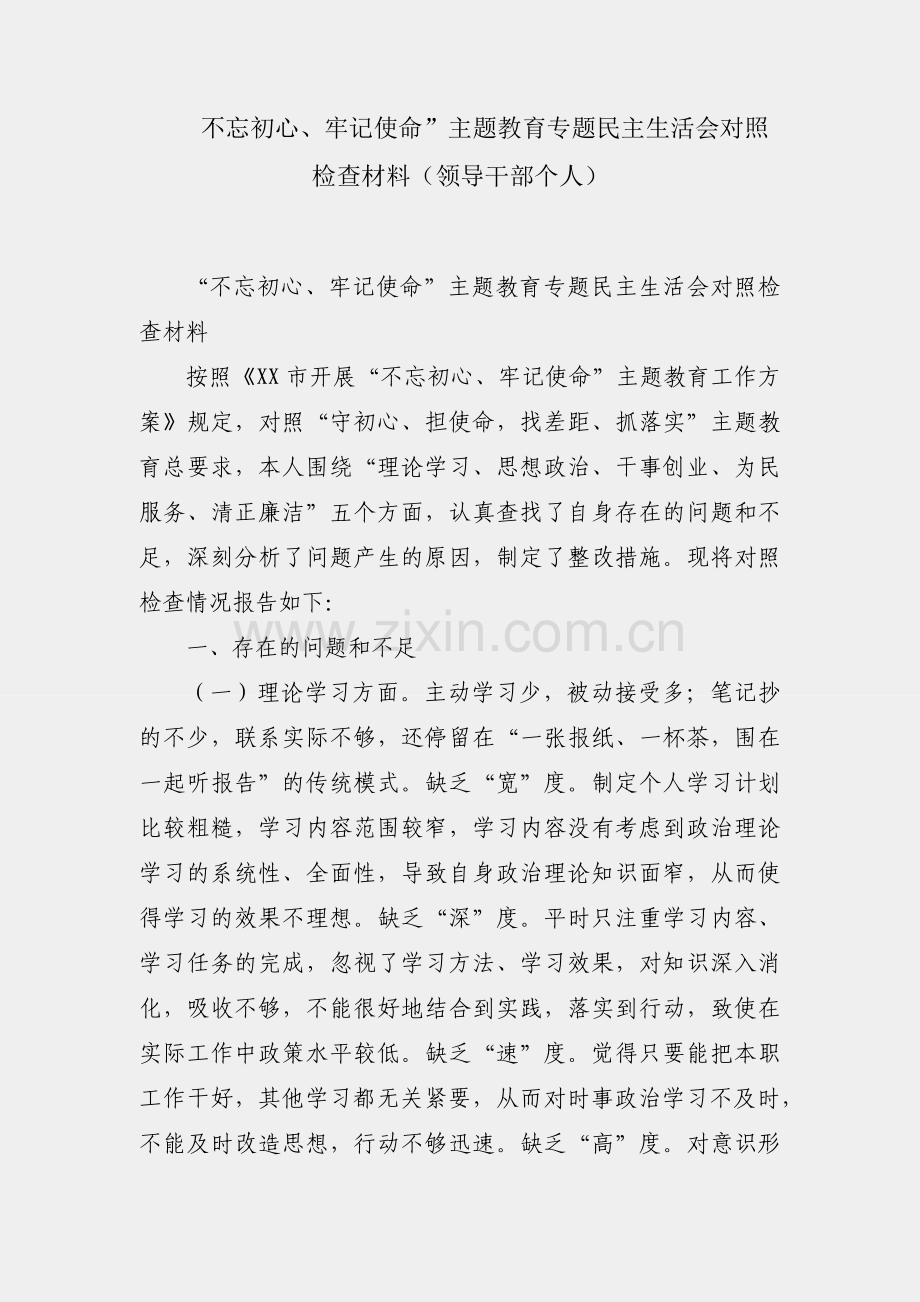 不忘初心、牢记使命”主题教育专题民主生活会对照检查材料（领导干部个人）

“不忘初心、牢记使命”主题教育专题民主生活会对照检查材料

按照《XX市开展“不忘初心、牢记使命”主题教育工作方案》规定，对照“守初心、担使命，找差距、抓落实”主题教育总要求，本人围绕“理论学习、思想政治、干事创业、为民服务、清正廉洁”五个方面，认真查找了自身存在的问题和不足，深刻分析了问题产生的原因，制定了整改措施。现将对照检查情况报告如下:

一、存在的问题和不足

（一）理论学习方面。主动学习少，被动接受多；笔记抄的不少，联系实际不够，还停留在“一张报纸、一杯茶，围在一起听报告”的传统模式。缺乏“宽”度。制定个人学习计划比较粗糙，学习内容范围较窄，学习内容没有考虑到政治理论学习的系统性、全面性，导致自身政治理论知识面窄，从而使得学习的效果不理想。缺乏“深”度。平时只注重学习内容、学习任务的完成，忽视了学习方法、学习效果，对知识深入消化，吸收不够，不能很好地结合到实践，落实到行动，致使在实际工作中政策水平较低。缺乏“速”度。觉得只要能把本职工作干好，其他学习都无关紧要，从而对时事政治学习不及时，不能及时改造思想，行动不够迅速。缺乏“高”度。对意识形

www.zixin.com.cn